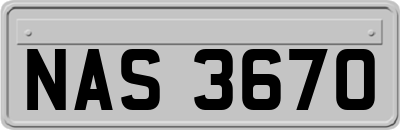 NAS 3670